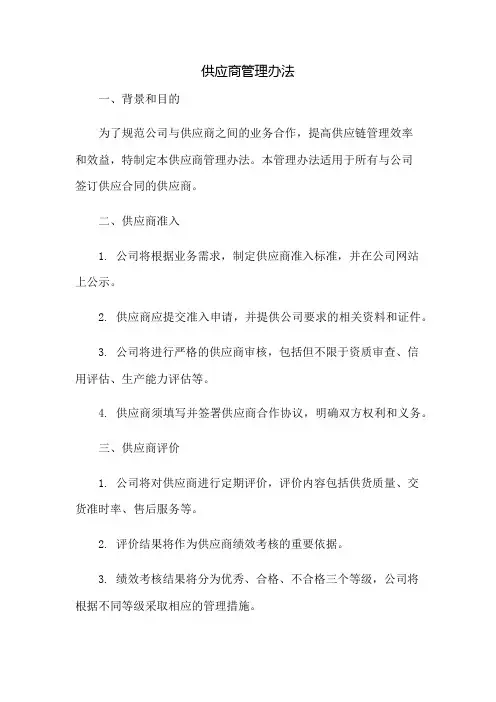 供应商管理办法

一、背景和目的

为了规范公司与供应商之间的业务合作，提高供应链管理效率和效益，特制定本供应商管理办法。本管理办法适用于所有与公司签订供应合同的供应商。

二、供应商准入

1. 公司将根据业务需求，制定供应商准入标准，并在公司网站上公示。

2. 供应商应提交准入申请，并提供公司要求的相关资料和证件。

3. 公司将进行严格的供应商审核，包括但不限于资质审查、信用评估、生产能力评估等。

4. 供应商须填写并签署供应商合作协议，明确双方权利和义务。

三、供应商评价

1. 公司将对供应商进行定期评价，评价内容包括供货质量、交货准时率、售后服务等。

2. 评价结果将作为供应商绩效考核的重要依据。

3. 绩效考核结果将分为优秀、合格、不合格三个等级，公司将根据不同等级采取相应的管理措施。